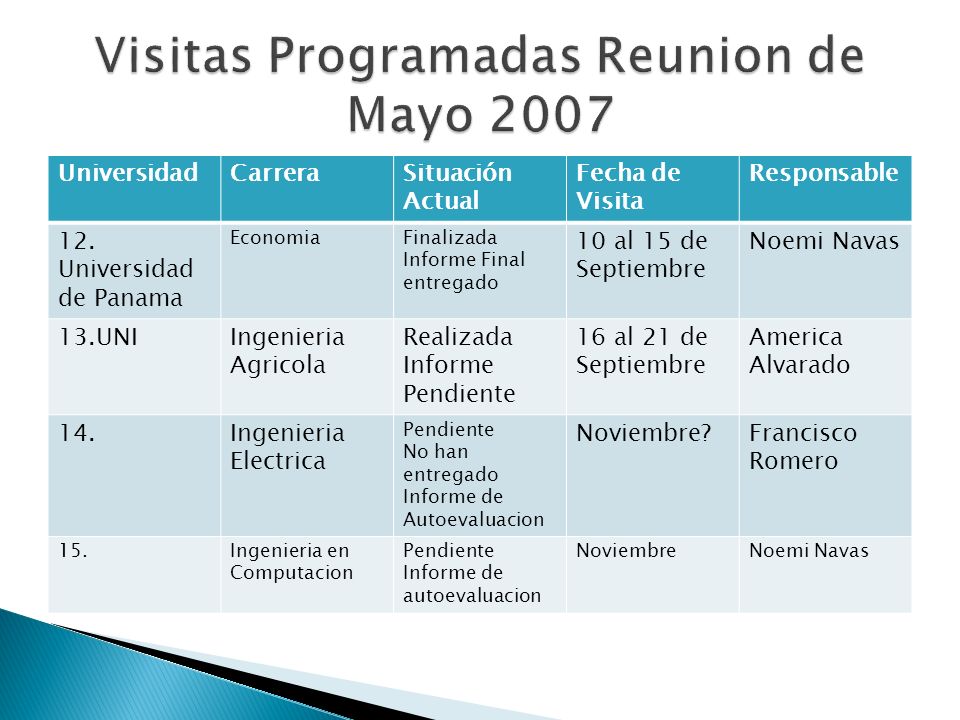 Visitas Programadas Reunion de Mayo 2007

| Universidad | Carrera | Situación Actual | Fecha de Visita | Responsable |
|---|---|---|---|---|
| 12. Universidad de Panama | Economia | Finalizada Informe Final entregado | 10 al 15 de Septiembre | Noemi Navas |
| 13.UNI | Ingenieria Agricola | Realizada Informe Pendiente | 16 al 21 de Septiembre | America Alvarado |
| 14. | Ingenieria Electrica | Pendiente No han entregado Informe de Autoevaluacion | Noviembre? | Francisco Romero |
| 15. | Ingenieria en Computacion | Pendiente Informe de autoevaluacion | Noviembre | Noemi Navas |